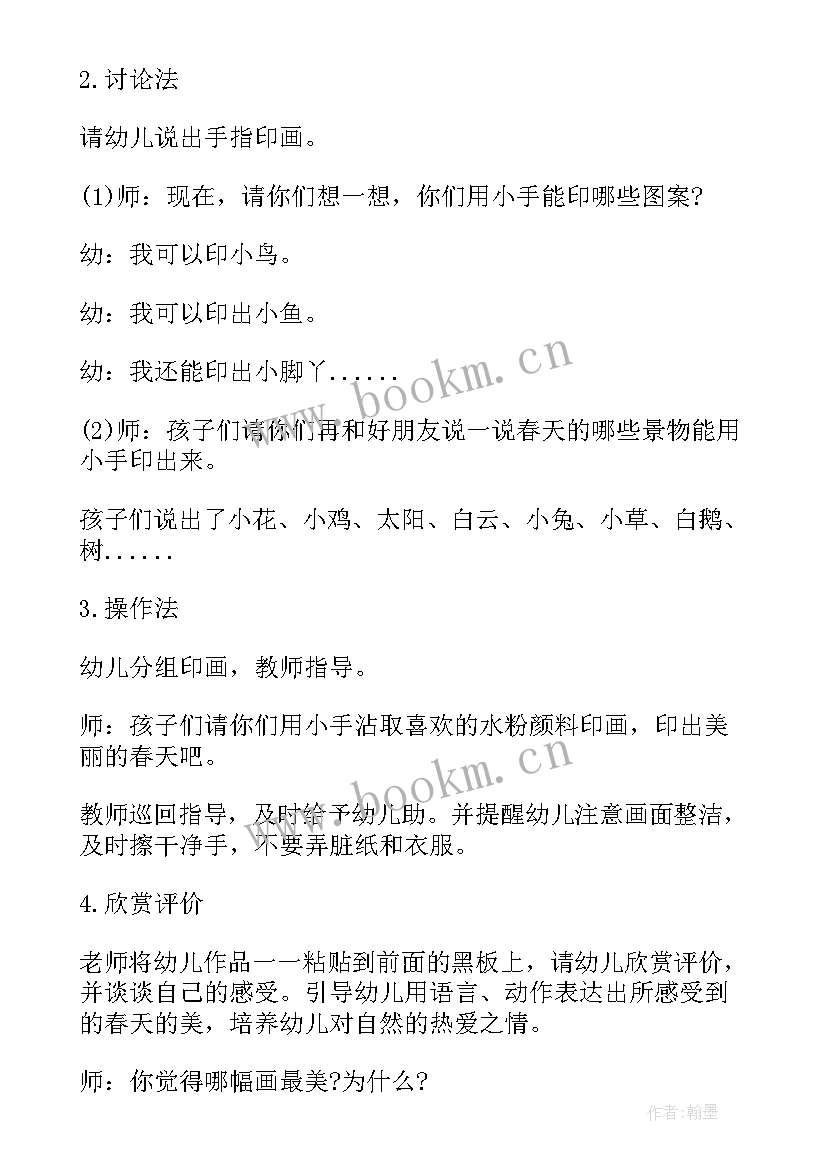 2.讨论法

请幼儿说出手指印画。

(1)师：现在，请你们想一想，你们用小手能印哪些图案?

幼：我可以印小鸟。

幼：我可以印出小鱼。

幼：我还能印出小脚丫......

(2)师：孩子们请你们再和好朋友说一说春天的哪些景物能用小手印出来。

孩子们说出了小花、小鸡、太阳、白云、小兔、小草、白鹅、树......

3.操作法

幼儿分组印画，教师指导。

师：孩子们请你们用小手沾取喜欢的水粉颜料印画，印出美丽的春天吧。

教师巡回指导，及时给予幼儿助。并提醒幼儿注意画面整洁，及时擦干净手，不要弄脏纸和衣服。

4.欣赏评价

老师将幼儿作品一一粘贴到前面的黑板上，请幼儿欣赏评价，并谈谈自己的感受。引导幼儿用语言、动作表达出所感受到的春天的美，培养幼儿对自然的热爱之情。

师：你觉得哪幅画最美?为什么?

www.bookm.cn

www.bookm.cn

作者:翰墨